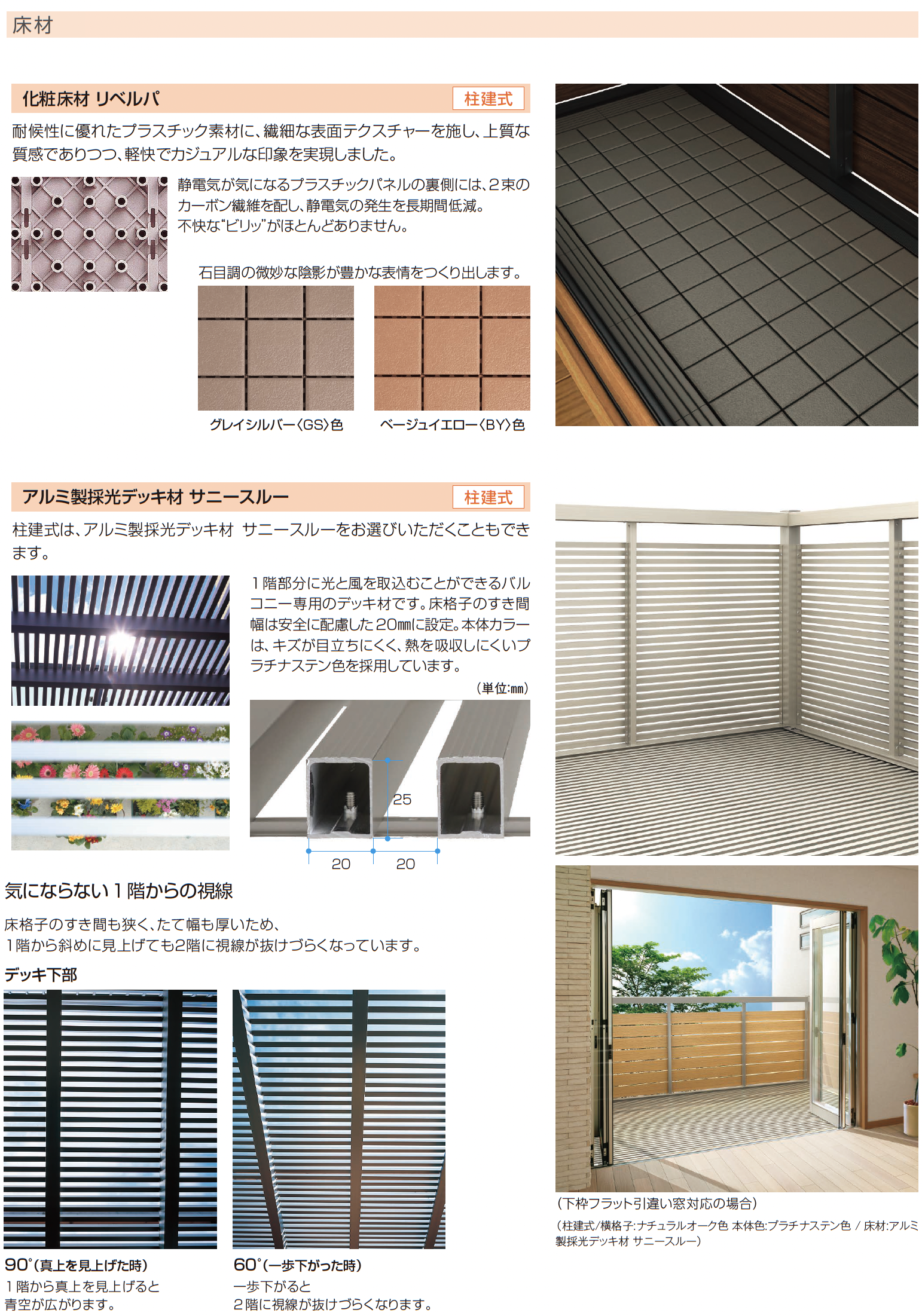 床材

化粧床材 リベルパ

柱建式

耐候性に優れたプラスチック素材に、繊細な表面テクスチャーを施し、上質な質感でありつつ、軽快でカジュアルな印象を実現しました。

静電気が気になるプラスチックパネルの裏側には、2束のカーボン繊維を配し、静電気の発生を長期間低減。不快な“ビリッ”がほとんどありません。

石目調の微妙な陰影が豊かな表情をつくり出します。

グレイシルバー〈GS〉色

ベージュイエロー〈BY〉色

アルミ製採光デッキ材 サニースルー

柱建式

柱建式は、アルミ製採光デッキ材 サニースルーをお選びいただくこともできます。

1階部分に光と風を取込むことができるバルコニー専用のデッキ材です。床格子のすき間幅は安全に配慮した20㎜に設定。本体カラーは、キズが目立ちにくく、熱を吸収しにくいプラチナステン色を採用しています。

（単位:㎜）

25

20

20

気にならない1階からの視線

床格子のすき間も狭く、たて幅も厚いため、1階から斜めに見上げても2階に視線が抜けづらくなっています。

デッキ下部

90°（真上を見上げた時）
1階から真上を見上げると青空が広がります。

60°（一歩下がった時）
一歩下がると2階に視線が抜けづらくなります。

（下枠フラット引違い窓対応の場合）

（柱建式/横格子:ナチュラルオーク色 本体色:プラチナステン色 / 床材:アルミ製採光デッキ材 サニースルー）